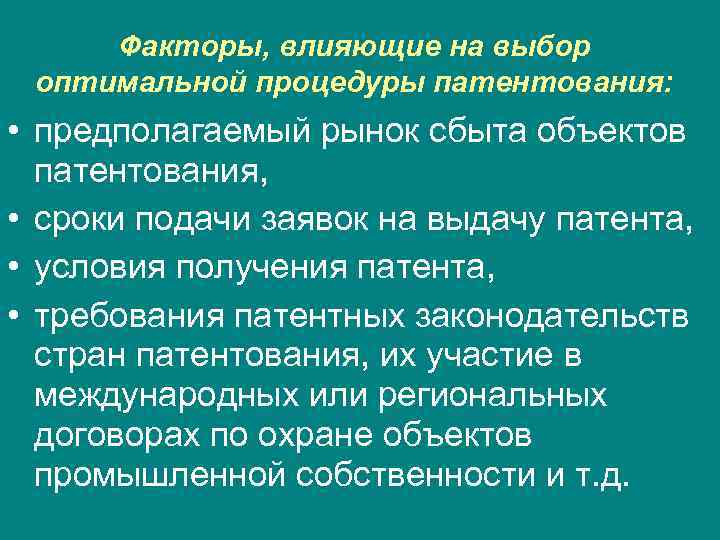 Факторы, влияющие на выбор оптимальной процедуры патентования:

• предполагаемый рынок сбыта объектов патентования,
• сроки подачи заявок на выдачу патента,
• условия получения патента,
• требования патентных законодательств стран патентования, их участие в международных или региональных договорах по охране объектов промышленной собственности и т.д.